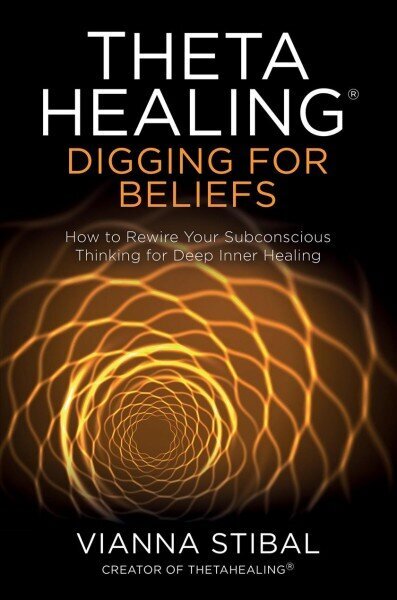 THETA HEALING®
DIGGING FOR BELIEFS

How to Rewire Your Subconscious Thinking for Deep Inner Healing

VIANNA STIBAL
CREATOR OF THETAHEALING®